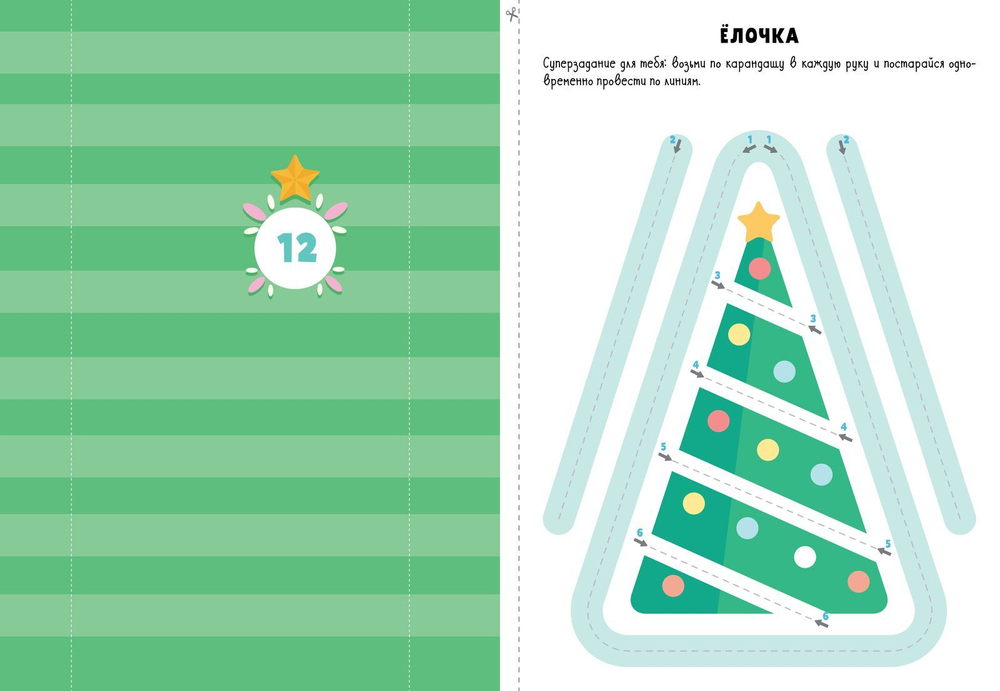 12

ЁЛОЧКА

Суперзадание для тебя: возьми по карандашу в каждую руку и постарайся одновременно провести по линиям.

2
1
1
2
3
3
4
4
5
5
6
6